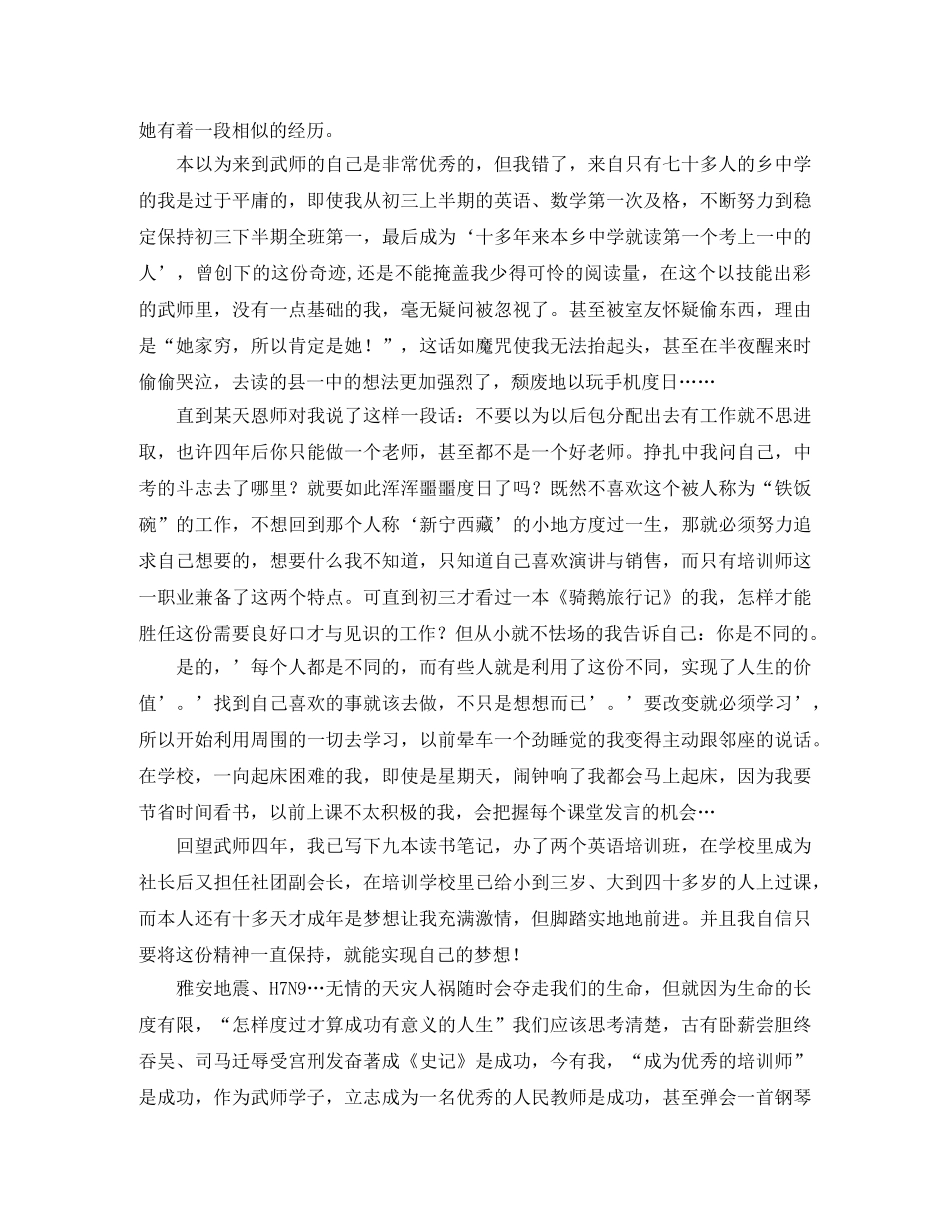 她有着一段相似的经历。

本以为来到武师的自己是非常优秀的，但我错了，来自只有七十多人的乡中学的我是过于平庸的，即使我从初三上半期的英语、数学第一次及格，不断努力到稳定保持初三下半期全班第一，最后成为‘十多年来本乡中学就读第一个考上一中的人’，曾创下的这份奇迹,还是不能掩盖我少得可怜的阅读量，在这个以技能出彩的武师里，没有一点基础的我，毫无疑问被忽视了。甚至被室友怀疑偷东西，理由是“她家穷，所以肯定是她！”，这话如魔咒使我无法抬起头，甚至在半夜醒来时偷偷哭泣，去读的县一中的想法更加强烈了，颓废地以玩手机度日……

直到某天恩师对我说了这样一段话：不要以为以后包分配出去有工作就不思进取，也许四年后你只能做一个老师，甚至都不是一个好老师。挣扎中我问自己，中考的斗志去了哪里？就要如此浑浑噩噩度日了吗？既然不喜欢这个被人称为“铁饭碗”的工作，不想回到那个人称‘新宁西藏’的小地方度过一生，那就必须努力追求自己想要的，想要什么我不知道，只知道自己喜欢演讲与销售，而只有培训师这一职业兼备了这两个特点。可直到初三才看过一本《骑鹅旅行记》的我，怎样才能胜任这份需要良好口才与见识的工作？但从小就不怯场的我告诉自己：你是不同的。

是的，’每个人都是不同的，而有些人就是利用了这份不同，实现了人生的价值’。’找到自己喜欢的事就该去做，不只是想想而已’。’要改变就必须学习’，所以开始利用周围的一切去学习，以前晕车一个劲睡觉的我变得主动跟邻座的说话。在学校，一向起床困难的我，即使是星期天，闹钟响了我都会马上起床，因为我要节省时间看书，以前上课不太积极的我，会把握每个课堂发言的机会…

回望武师四年，我已写下九本读书笔记，办了两个英语培训班，在学校里成为社长后又担任社团副会长，在培训学校里已给小到三岁、大到四十多岁的人上过课，而本人还有十多天才成年是梦想让我充满激情，但脚踏实地地前进。并且我自信只要将这份精神一直保持，就能实现自己的梦想！

雅安地震、H7N9…无情的天灾人祸随时会夺走我们的生命，但就因为生命的长度有限，“怎样度过才算成功有意义的人生”我们应该思考清楚，古有卧薪尝胆终吞吴、司马迁辱受宫刑发奋著成《史记》是成功，今有我，“成为优秀的培训师”是成功，作为武师学子，立志成为一名优秀的人民教师是成功，甚至弹会一首钢琴